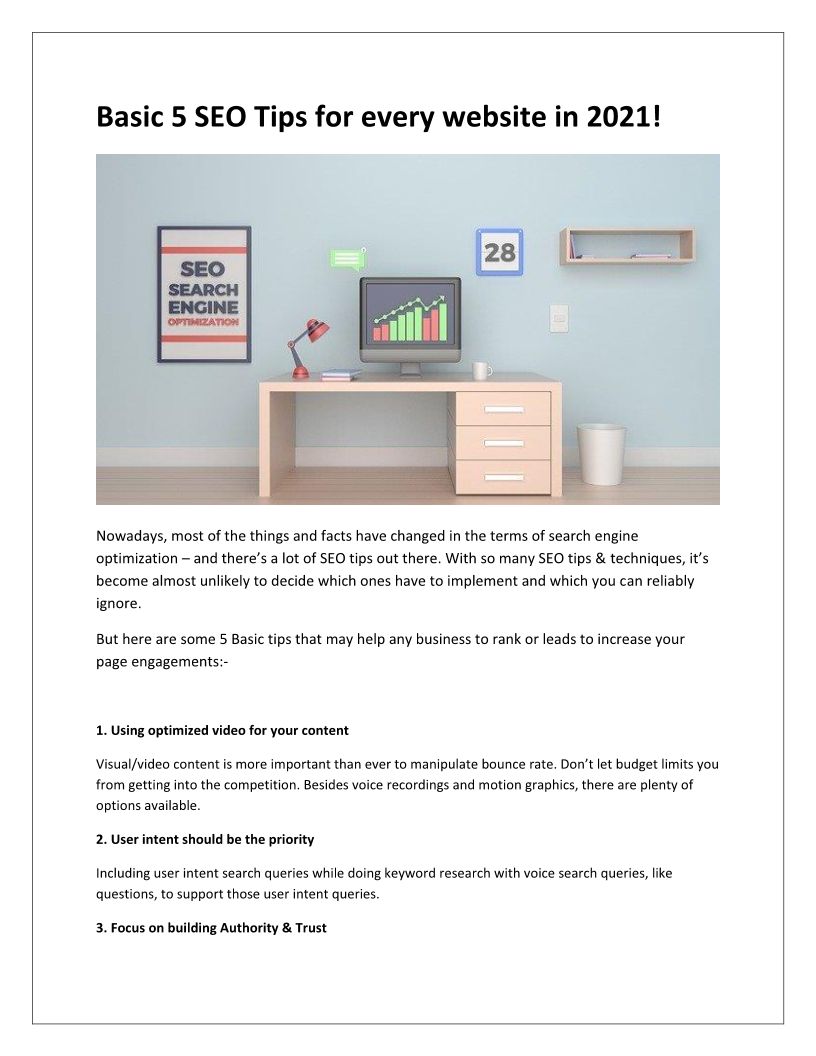 Basic 5 SEO Tips for every website in 2021!

SEO
SEARCH
ENGINE
OPTIMIZATION

28

Nowadays, most of the things and facts have changed in the terms of search engine optimization – and there's a lot of SEO tips out there. With so many SEO tips & techniques, it's become almost unlikely to decide which ones have to implement and which you can reliably ignore.

But here are some 5 Basic tips that may help any business to rank or leads to increase your page engagements:-

1. Using optimized video for your content

Visual/video content is more important than ever to manipulate bounce rate. Don't let budget limits you from getting into the competition. Besides voice recordings and motion graphics, there are plenty of options available.

2. User intent should be the priority

Including user intent search queries while doing keyword research with voice search queries, like questions, to support those user intent queries.

3. Focus on building Authority & Trust